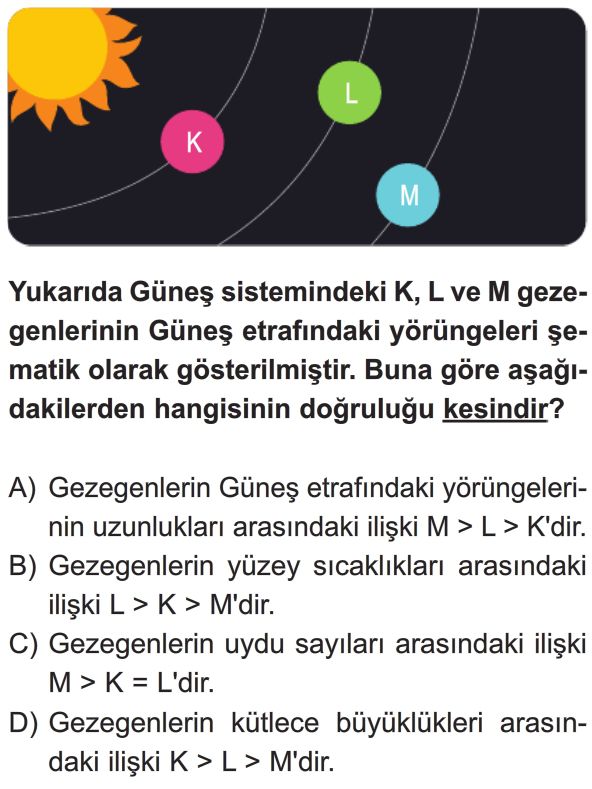 K

L

M

Yukarıda Güneş sistemindeki K, L ve M gezegenlerinin Güneş etrafındaki yörüngeleri şematik olarak gösterilmiştir. Buna göre aşağıdakilerden hangisinin doğruluğu kesindir?

A) Gezegenlerin Güneş etrafındaki yörüngelerinin uzunlukları arasındaki ilişki M > L > K'dir.
B) Gezegenlerin yüzey sıcaklıkları arasındaki ilişki L > K > M'dir.
C) Gezegenlerin uydu sayıları arasındaki ilişki M > K = L'dir.
D) Gezegenlerin kütlece büyüklükleri arasındaki ilişki K > L > M'dir.